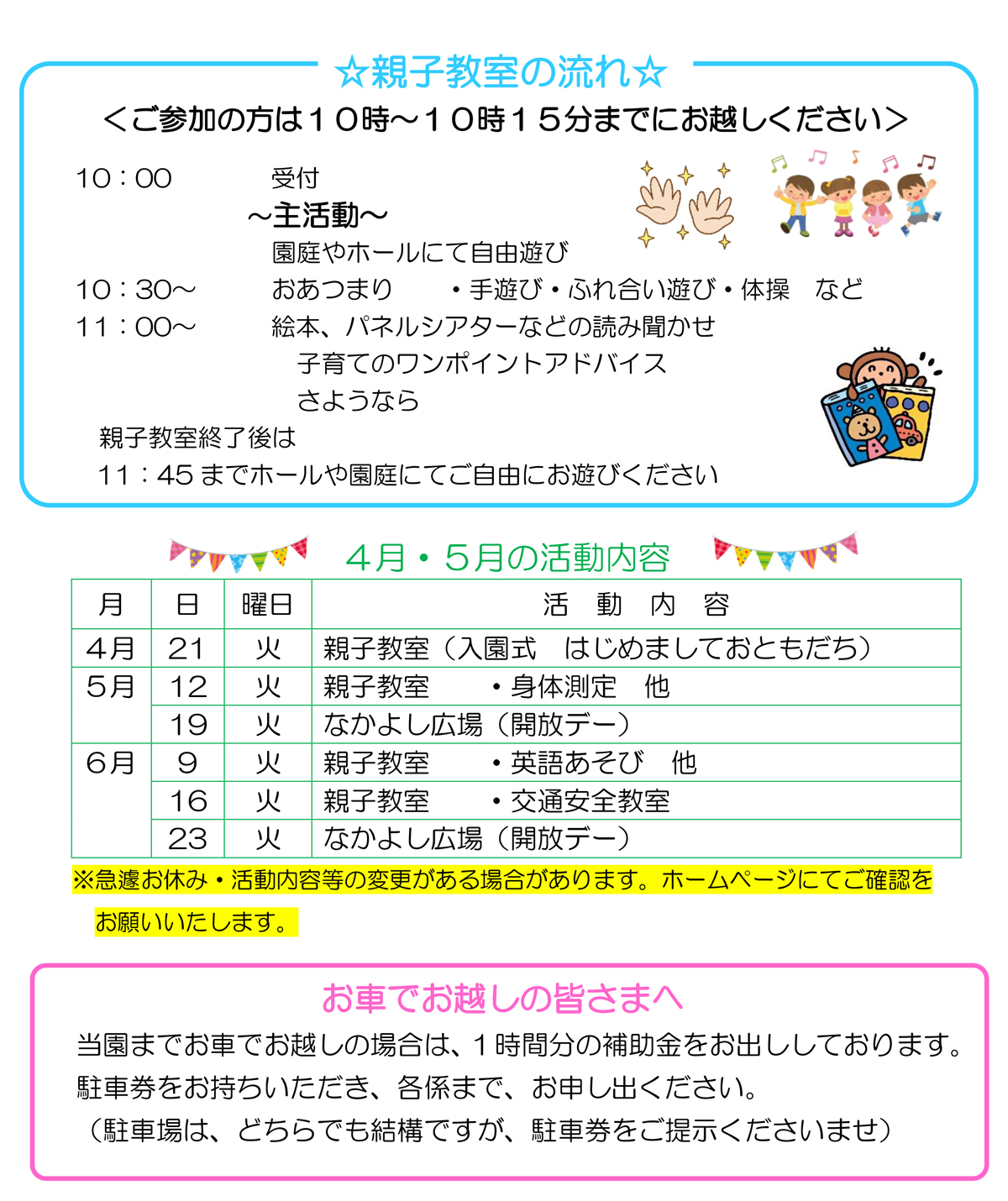 ☆親子教室の流れ☆

＜ご参加の方は１０時～１０時１５分までにお越しください＞

10：00　　受付

～主活動～

園庭やホールにて自由遊び

10：30～　　おあつまり　・手遊び・ふれ合い遊び・体操　など

11：00～　　絵本、パネルシアターなどの読み聞かせ

子育てのワンポイントアドバイス

さようなら

親子教室終了後は

11：45 までホールや園庭にてご自由にお遊びください

４月・５月の活動内容

| 月 | 日 | 曜日 | 活　動　内　容 |
|---|---|---|---|
| 4月 | 21 | 火 | 親子教室（入園式　はじめましておともだち） |
| 5月 | 12 | 火 | 親子教室　・身体測定　他 |
|  | 19 | 火 | なかよし広場（開放デー） |
| 6月 | 9 | 火 | 親子教室　・英語あそび　他 |
|  | 16 | 火 | 親子教室　・交通安全教室 |
|  | 23 | 火 | なかよし広場（開放デー） |

※急遽お休み・活動内容等の変更がある場合があります。ホームページにてご確認をお願いいたします。

お車でお越しの皆さまへ

当園までお車でお越しの場合は、１時間分の補助金をお出ししております。

駐車券をお持ちいただき、各係まで、お申し出ください。

（駐車場は、どちらでも結構ですが、駐車券をご提示くださいませ）